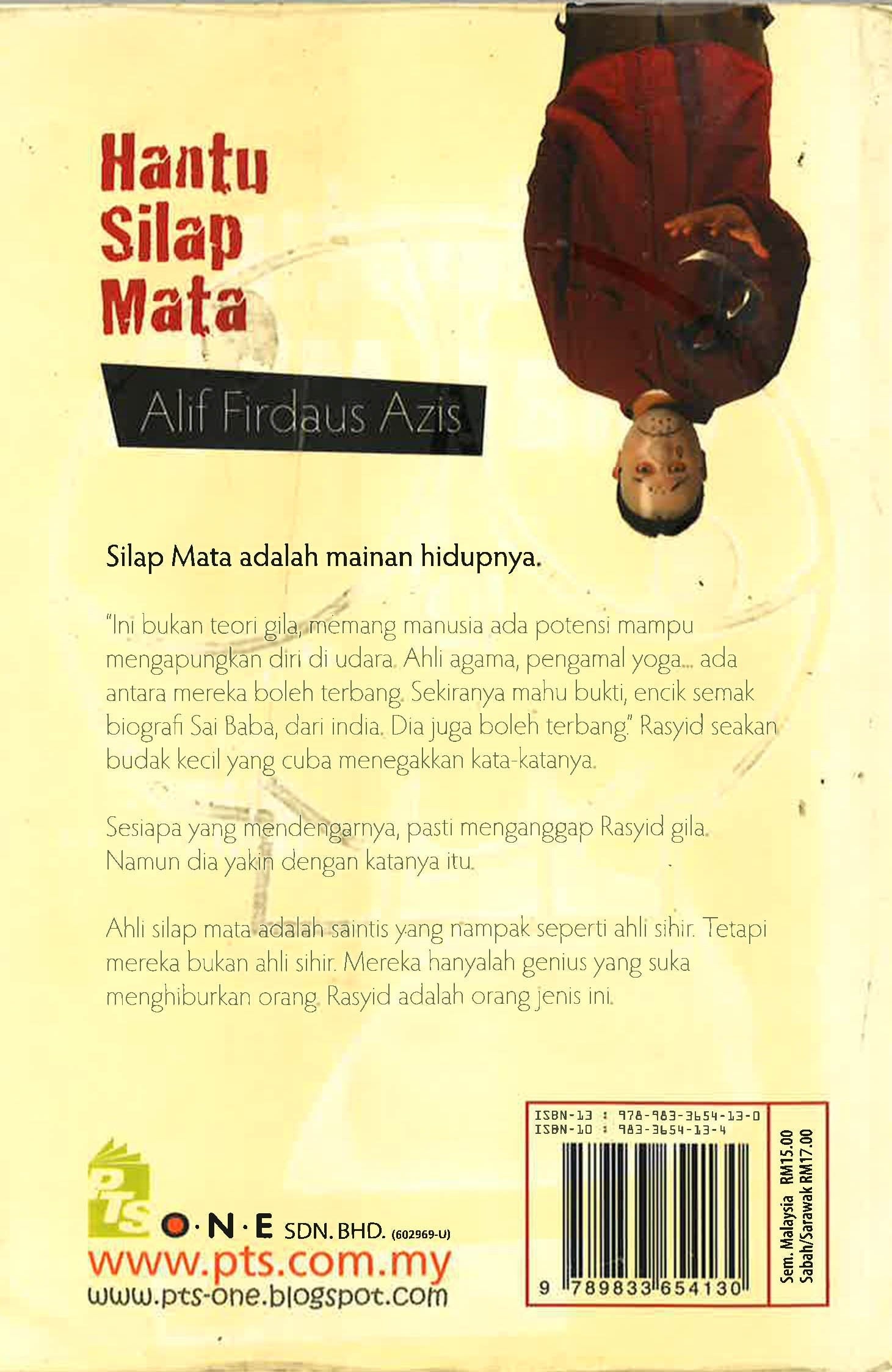 Hantu Silap Mata

Alif Firdaus Azis

Silap Mata adalah mainan hidupnya.

"Ini bukan teori gila, memang manusia ada potensi mampu mengapungkan diri di udara. Ahli agama, pengamal yoga... ada antara mereka boleh terbang. Sekiranya mahu bukti, encik semak biografi Sai Baba, dari india. Dia juga boleh terbang." Rasyid seakan budak kecil yang cuba menegakkan kata-katanya.

Sesiapa yang mendengarnya, pasti menganggap Rasyid gila. Namun dia yakin dengan katanya itu.

Ahli silap mata adalah saintis yang nampak seperti ahli sihir. Tetapi mereka bukan ahli sihir. Mereka hanyalah genius yang suka menghiburkan orang. Rasyid adalah orang jenis ini.

PTS O·N·E SDN. BHD. (602969-U)
www.pts.com.my
www.pts-one.blogspot.com

ISBN-13 : 978-983-3654-13-0
ISBN-10 : 983-3654-13-4
9 789833 654130

Sem. Malaysia RM15.00
Sabah/Sarawak RM17.00